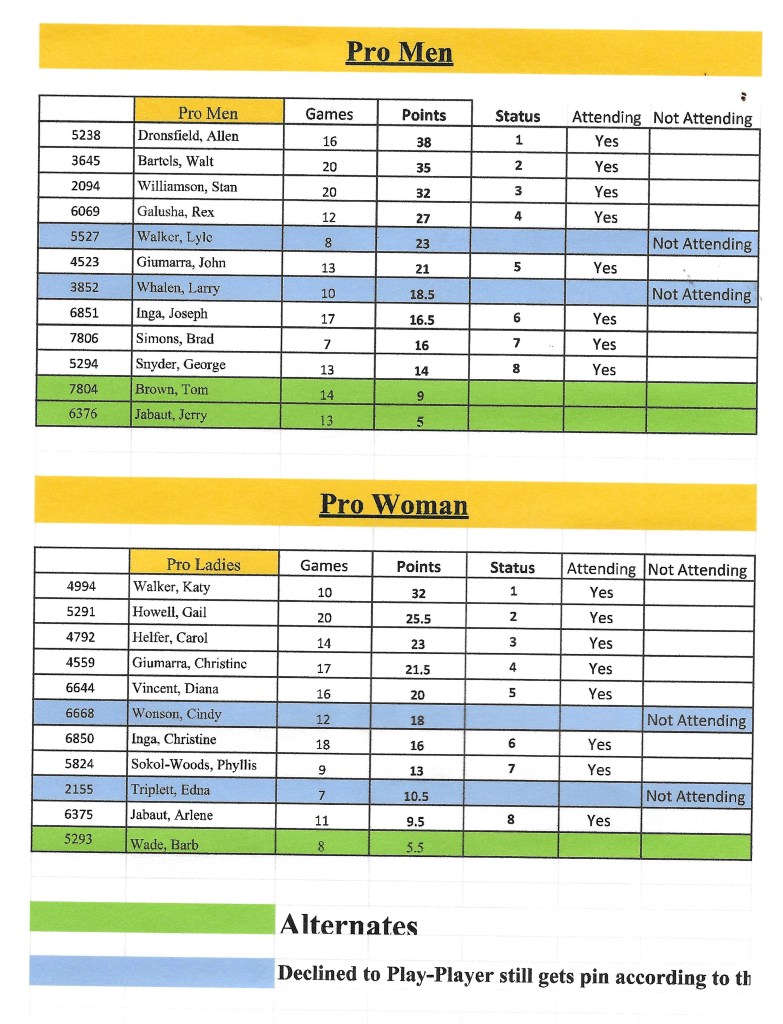 Pro Men

| | Pro Men | Games | Points | Status | Attending | Not Attending |
|---|---|---|---|---|---|---|
| 5238 | Dronsfield, Allen | 16 | 38 | 1 | Yes | |
| 3645 | Bartels, Walt | 20 | 35 | 2 | Yes | |
| 2094 | Williamson, Stan | 20 | 32 | 3 | Yes | |
| 6069 | Galusha, Rex | 12 | 27 | 4 | Yes | |
| 5527 | Walker, Lyle | 8 | 23 | | | Not Attending |
| 4523 | Giumarra, John | 13 | 21 | 5 | Yes | |
| 3852 | Whalen, Larry | 10 | 18.5 | | | Not Attending |
| 6851 | Inga, Joseph | 17 | 16.5 | 6 | Yes | |
| 7806 | Simons, Brad | 7 | 16 | 7 | Yes | |
| 5294 | Snyder, George | 13 | 14 | 8 | Yes | |
| 7804 | Brown, Tom | 14 | 9 | | | |
| 6376 | Jabaut, Jerry | 13 | 5 | | | |

Pro Woman

| | Pro Ladies | Games | Points | Status | Attending | Not Attending |
|---|---|---|---|---|---|---|
| 4994 | Walker, Katy | 10 | 32 | 1 | Yes | |
| 5291 | Howell, Gail | 20 | 25.5 | 2 | Yes | |
| 4792 | Helfer, Carol | 14 | 23 | 3 | Yes | |
| 4559 | Giumarra, Christine | 17 | 21.5 | 4 | Yes | |
| 6644 | Vincent, Diana | 16 | 20 | 5 | Yes | |
| 6668 | Wonson, Cindy | 12 | 18 | | | Not Attending |
| 6850 | Inga, Christine | 18 | 16 | 6 | Yes | |
| 5824 | Sokol-Woods, Phyllis | 9 | 13 | 7 | Yes | |
| 2155 | Triplett, Edna | 7 | 10.5 | | | Not Attending |
| 6375 | Jabaut, Arlene | 11 | 9.5 | 8 | Yes | |
| 5293 | Wade, Barb | 8 | 5.5 | | | |

Alternates

Declined to Play-Player still gets pin according to th